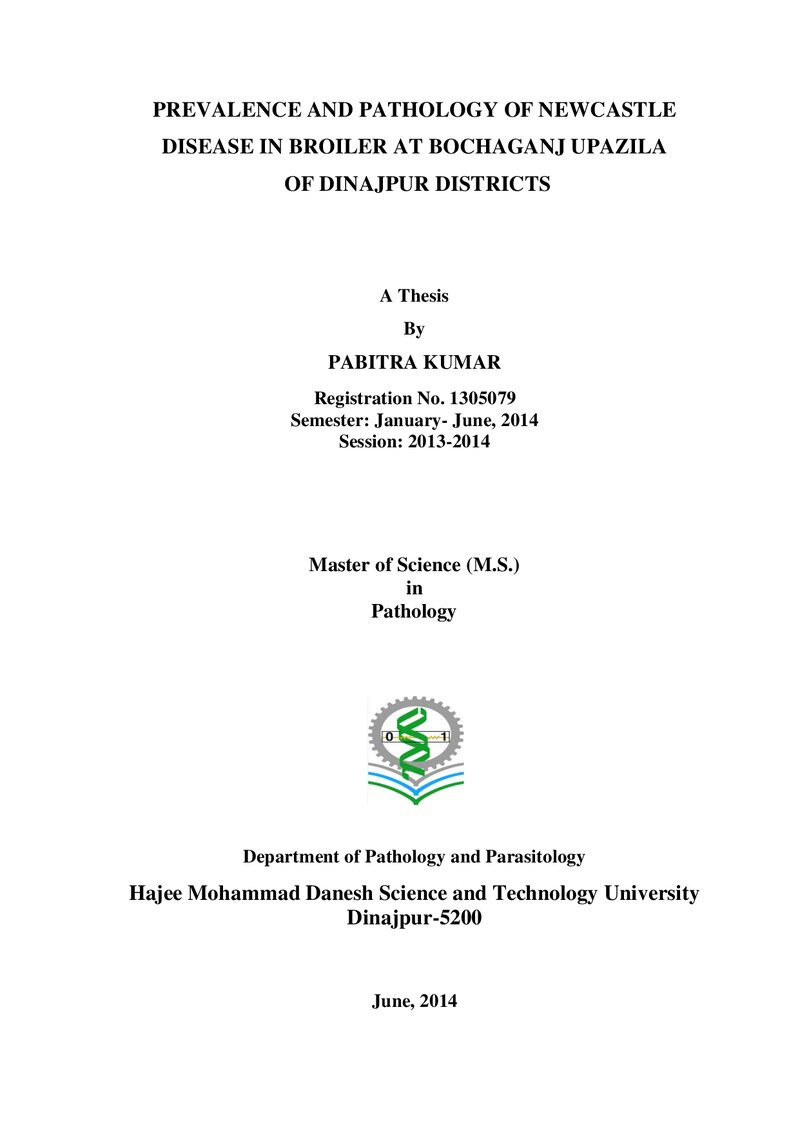 PREVALENCE AND PATHOLOGY OF NEWCASTLE DISEASE IN BROILER AT BOCHAGANJ UPAZILA OF DINAJPUR DISTRICTS

A Thesis

By

PABITRA KUMAR

Registration No. 1305079
Semester: January- June, 2014
Session: 2013-2014

Master of Science (M.S.)
in
Pathology

0
1

Department of Pathology and Parasitology

Hajee Mohammad Danesh Science and Technology University
Dinajpur-5200

June, 2014